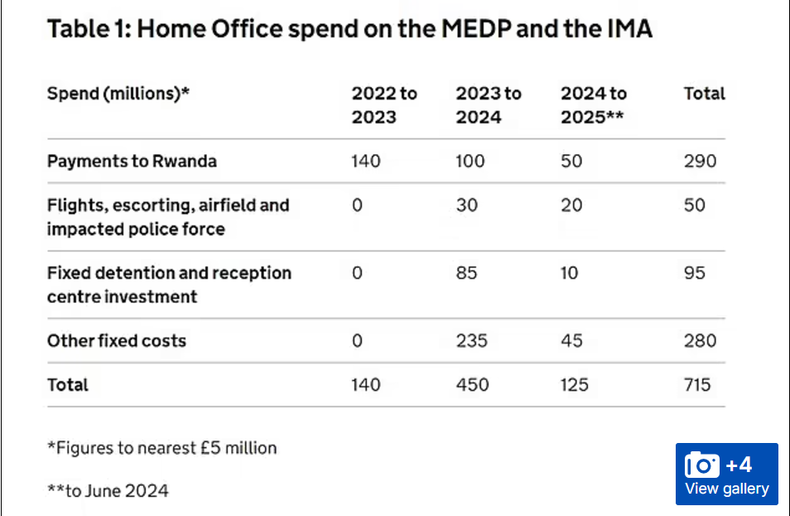 Table 1: Home Office spend on the MEDP and the IMA

| Spend (millions)* | 2022 to 2023 | 2023 to 2024 | 2024 to 2025** | Total |
|---|---|---|---|---|
| Payments to Rwanda | 140 | 100 | 50 | 290 |
| Flights, escorting, airfield and impacted police force | 0 | 30 | 20 | 50 |
| Fixed detention and reception centre investment | 0 | 85 | 10 | 95 |
| Other fixed costs | 0 | 235 | 45 | 280 |
| Total | 140 | 450 | 125 | 715 |

*Figures to nearest £5 million

**to June 2024

+4
View gallery